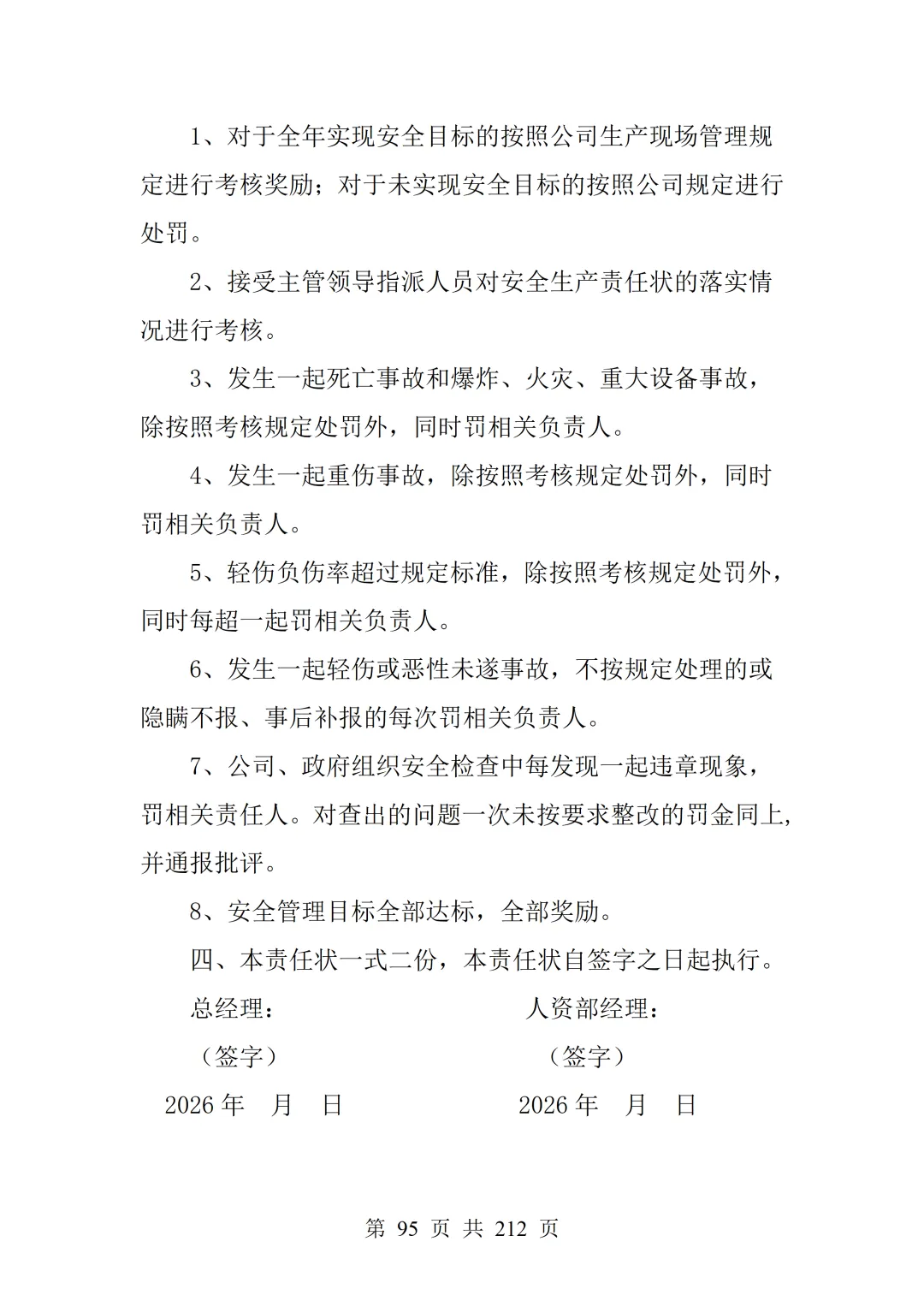 1、对于全年实现安全目标的按照公司生产现场管理规定进行考核奖励；对于未实现安全目标的按照公司规定进行处罚。

2、接受主管领导指派人员对安全生产责任状的落实情况进行考核。

3、发生一起死亡事故和爆炸、火灾、重大设备事故，除按照考核规定处罚外，同时罚相关负责人。

4、发生一起重伤事故，除按照考核规定处罚外，同时罚相关负责人。

5、轻伤负伤率超过规定标准，除按照考核规定处罚外，同时每超一起罚相关负责人。

6、发生一起轻伤或恶性未遂事故，不按规定处理的或隐瞒不报、事后补报的每次罚相关负责人。

7、公司、政府组织安全检查中每发现一起违章现象，罚相关责任人。对查出的问题一次未按要求整改的罚金同上，并通报批评。

8、安全管理目标全部达标，全部奖励。

四、本责任状一式二份，本责任状自签字之日起执行。

总经理：

（签字）

2026 年　月　日

人资部经理：

（签字）

2026 年　月　日

第 95 页 共 212 页